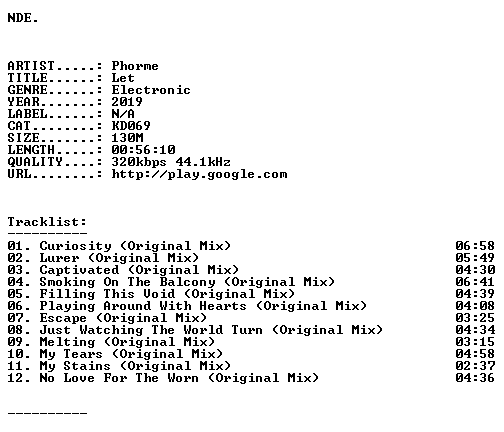 NDE.

ARTIST.....: Phorme
TITLE......: Let
GENRE......: Electronic
YEAR.......: 2019
LABEL......: N/A
CAT........: KD069
SIZE.......: 130M
LENGTH.....: 00:56:10
QUALITY....: 320kbps 44.1kHz
URL........: http://play.google.com

Tracklist:
----------
01. Curiosity (Original Mix) 06:58
02. Lurer (Original Mix) 05:49
03. Captivated (Original Mix) 04:30
04. Smoking On The Balcony (Original Mix) 06:41
05. Filling This Void (Original Mix) 04:39
06. Playing Around With Hearts (Original Mix) 04:08
07. Escape (Original Mix) 03:25
08. Just Watching The World Turn (Original Mix) 04:34
09. Melting (Original Mix) 03:15
10. My Tears (Original Mix) 04:58
11. My Stains (Original Mix) 02:37
12. No Love For The Worn (Original Mix) 04:36

----------